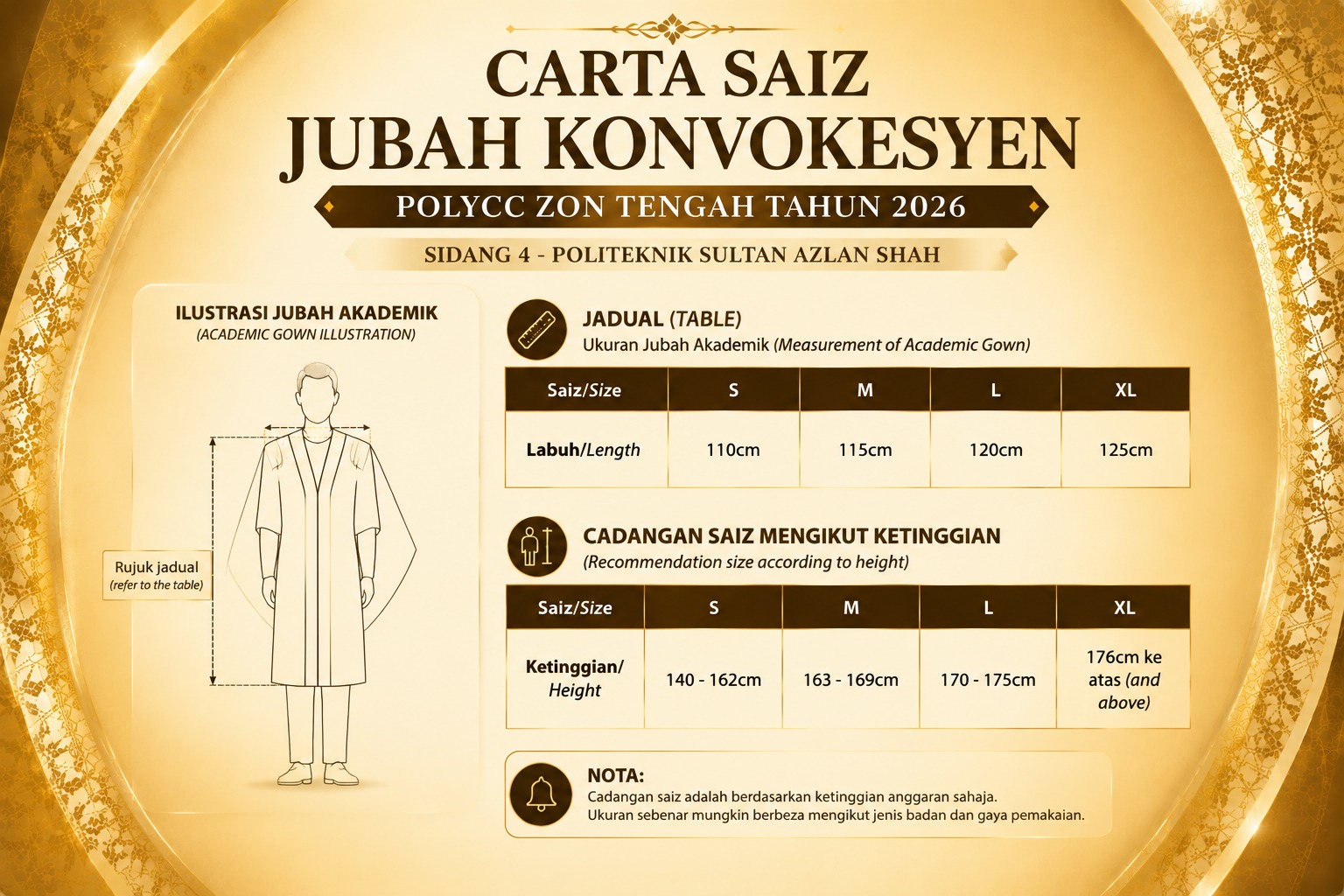 CARTA SAIZ
JUBAH KONVOKESYEN

POLYCC ZON TENGAH TAHUN 2026

SIDANG 4 - POLITEKNIK SULTAN AZLAN SHAH

ILUSTRASI JUBAH AKADEMIK
(ACADEMIC GOWN ILLUSTRATION)

Rujuk jadual
(refer to the table)

JADUAL (TABLE)
Ukuran Jubah Akademik (Measurement of Academic Gown)

| Saiz/Size | S | M | L | XL |
|---|---|---|---|---|
| Labuh/Length | 110cm | 115cm | 120cm | 125cm |

CADANGAN SAIZ MENGIKUT KETINGGIAN
(Recommendation size according to height)

| Saiz/Size | S | M | L | XL |
|---|---|---|---|---|
| Ketinggian/ Height | 140 - 162cm | 163 - 169cm | 170 - 175cm | 176cm ke atas (and above) |

NOTA:
Cadangan saiz adalah berdasarkan ketinggian anggaran sahaja.
Ukuran sebenar mungkin berbeza mengikut jenis badan dan gaya pemakaian.